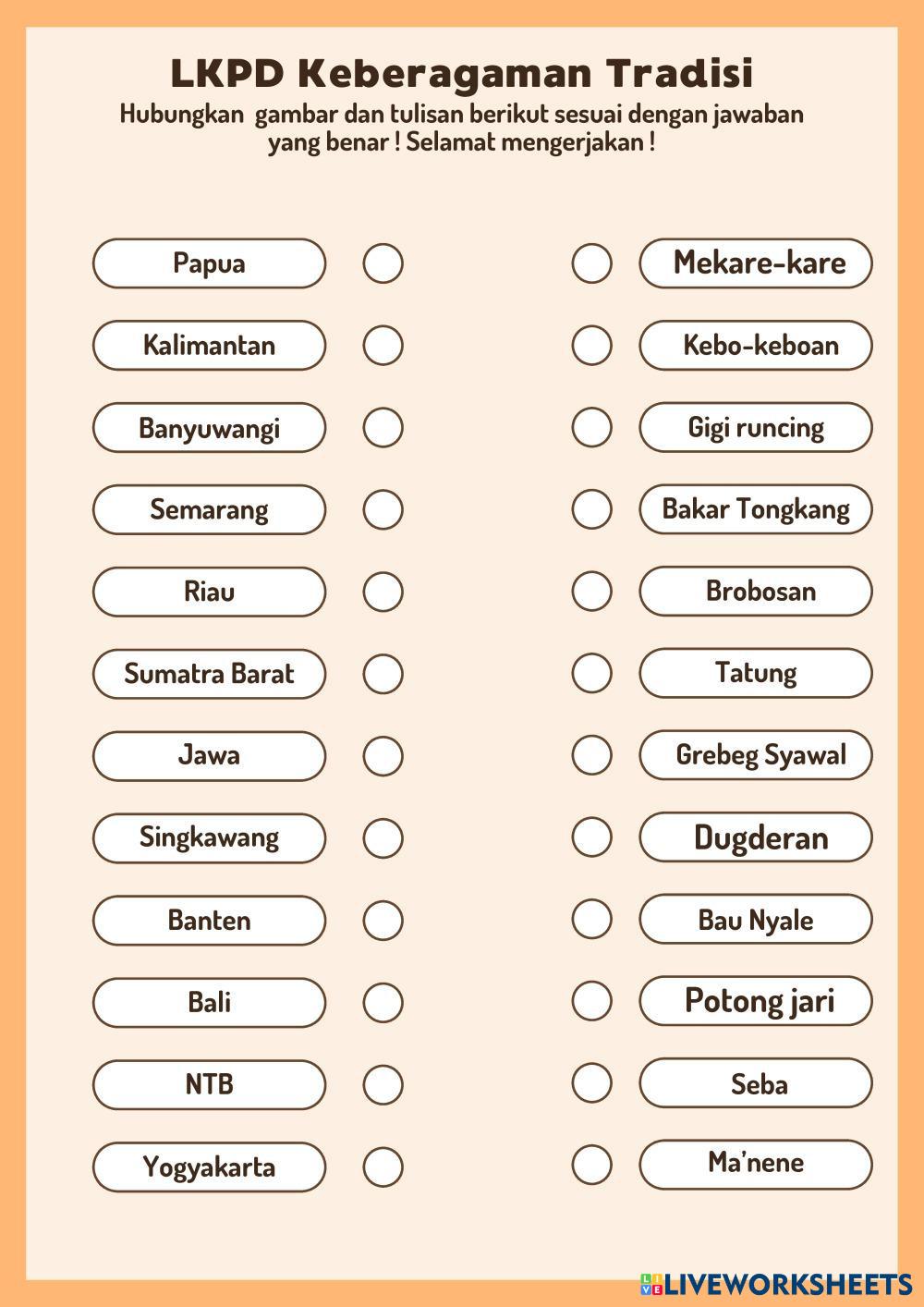 LKPD Keberagaman Tradisi

Hubungkan gambar dan tulisan berikut sesuai dengan jawaban yang benar ! Selamat mengerjakan !

Papua

Kalimantan

Banyuwangi

Semarang

Riau

Sumatra Barat

Jawa

Singkawang

Banten

Bali

NTB

Yogyakarta

Mekare-kare

Kebo-keboan

Gigi runcing

Bakar Tongkang

Brobosan

Tatung

Grebeg Syawal

Dugderan

Bau Nyale

Potong jari

Seba

Ma'nene

LIVEWORKSHEETS